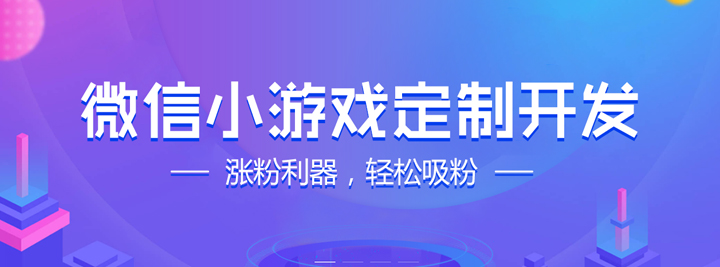 微信小游戏定制开发

— 涨粉利器，轻松吸粉 —